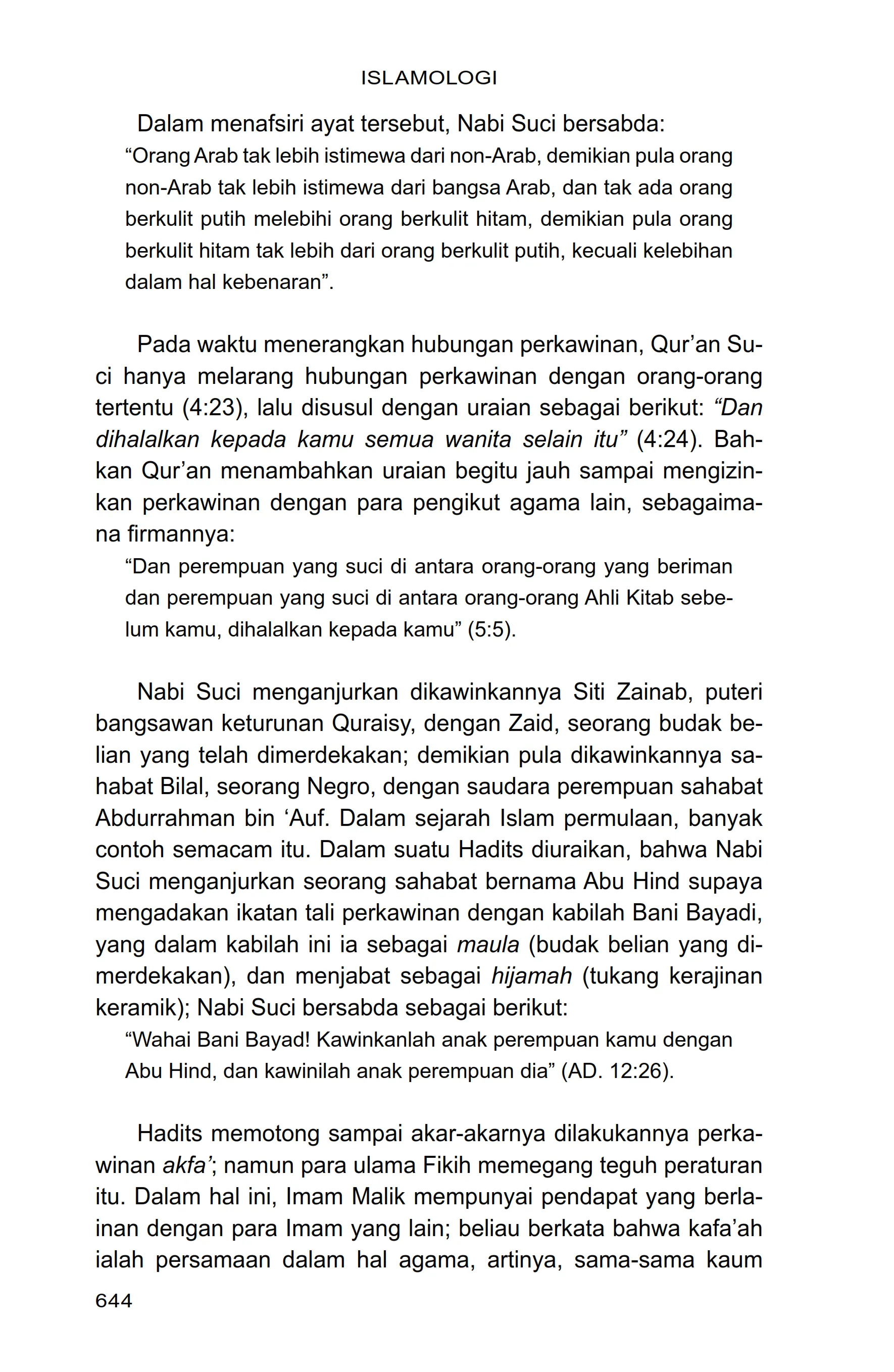 ISLAMOLOGI

Dalam menafsiri ayat tersebut, Nabi Suci bersabda:

“Orang Arab tak lebih istimewa dari non-Arab, demikian pula orang non-Arab tak lebih istimewa dari bangsa Arab, dan tak ada orang berkulit putih melebihi orang berkulit hitam, demikian pula orang berkulit hitam tak lebih dari orang berkulit putih, kecuali kelebihan dalam hal kebenaran”.

Pada waktu menerangkan hubungan perkawinan, Qur’an Suci hanya melarang hubungan perkawinan dengan orang-orang tertentu (4:23), lalu disusul dengan uraian sebagai berikut: “Dan dihalalkan kepada kamu semua wanita selain itu” (4:24). Bahkan Qur’an menambahkan uraian begitu jauh sampai mengizinkan perkawinan dengan para pengikut agama lain, sebagaimana firmannya:

“Dan perempuan yang suci di antara orang-orang yang beriman dan perempuan yang suci di antara orang-orang Ahli Kitab sebelum kamu, dihalalkan kepada kamu” (5:5).

Nabi Suci menganjurkan dikawinkannya Siti Zainab, puteri bangsawan keturunan Quraisy, dengan Zaid, seorang budak belian yang telah dimerdekakan; demikian pula dikawinkannya sahabat Bilal, seorang Negro, dengan saudara perempuan sahabat Abdurrahman bin ‘Auf. Dalam sejarah Islam permulaan, banyak contoh semacam itu. Dalam suatu Hadits diuraikan, bahwa Nabi Suci menganjurkan seorang sahabat bernama Abu Hind supaya mengadakan ikatan tali perkawinan dengan kabilah Bani Bayadi, yang dalam kabilah ini ia sebagai maula (budak belian yang dimerdekakan), dan menjabat sebagai hijamah (tukang kerajinan keramik); Nabi Suci bersabda sebagai berikut:

“Wahai Bani Bayad! Kawinkanlah anak perempuan kamu dengan Abu Hind, dan kawinilah anak perempuan dia” (AD. 12:26).

Hadits memotong sampai akar-akarnya dilakukannya perkawinan akfa’; namun para ulama Fikih memegang teguh peraturan itu. Dalam hal ini, Imam Malik mempunyai pendapat yang berlainan dengan para Imam yang lain; beliau berkata bahwa kafa’ah ialah persamaan dalam hal agama, artinya, sama-sama kaum

644